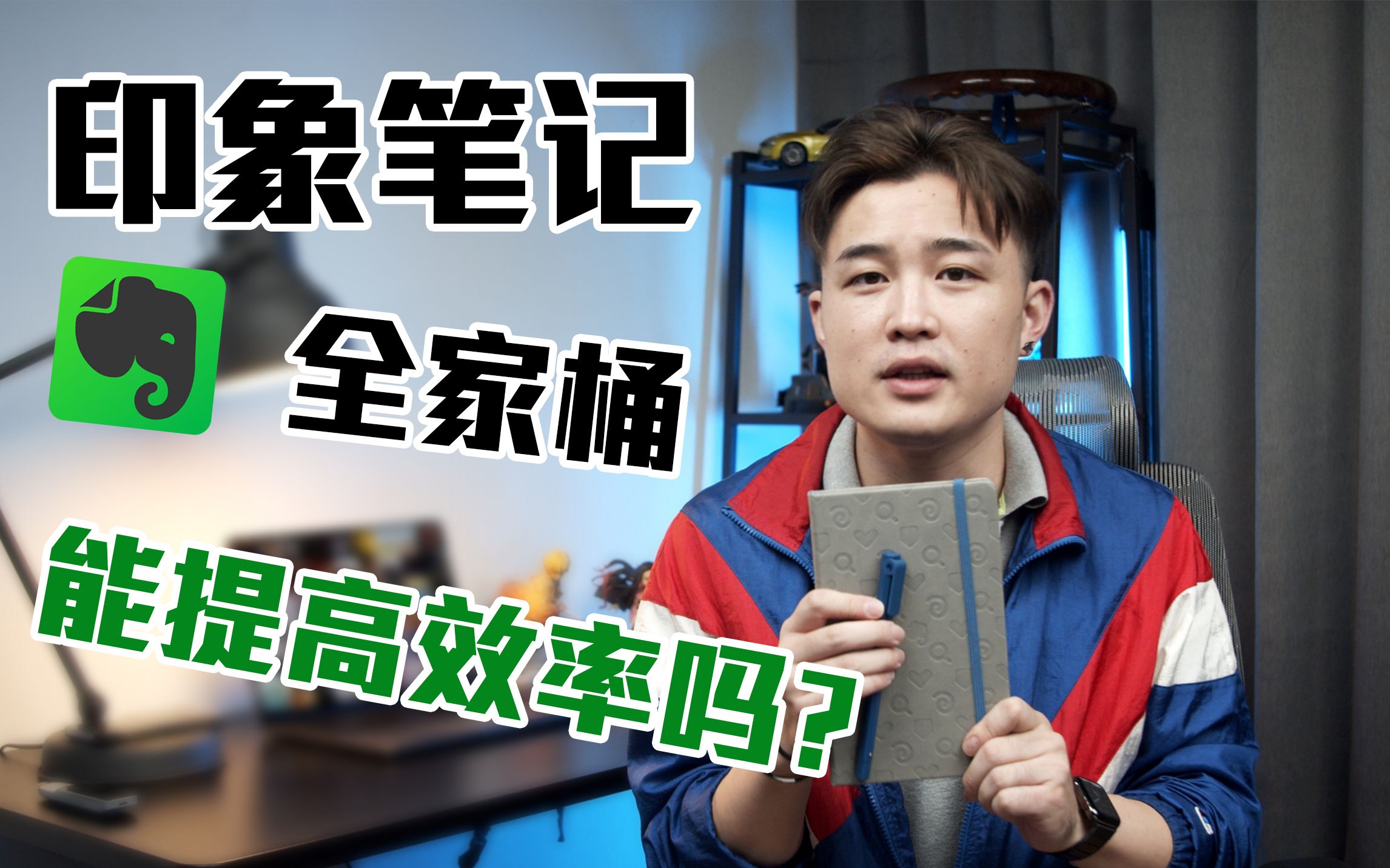 印象笔记

全家桶

能提高效率吗?